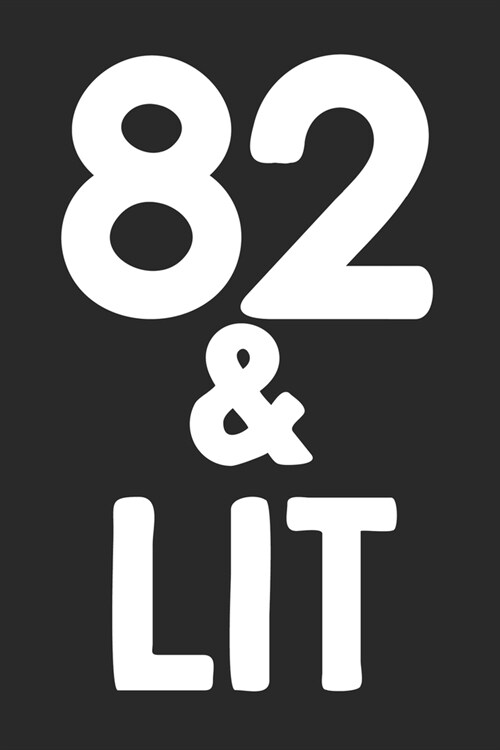 82
&
LIT